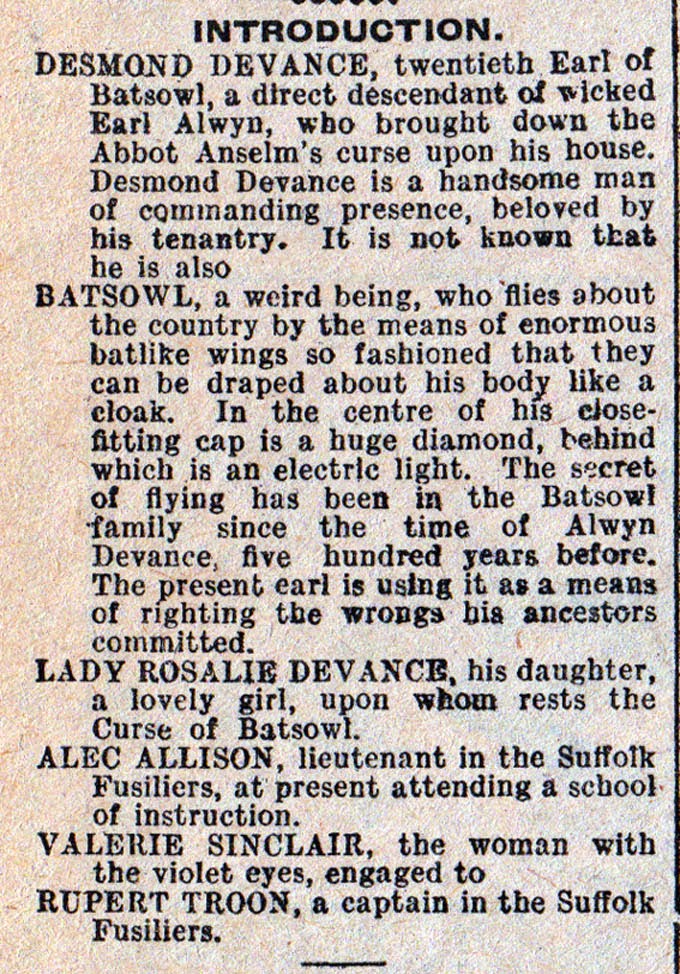 INTRODUCTION.

DESMOND DEVANCE, twentieth Earl of Batsowl, a direct descendant of wicked Earl Alwyn, who brought down the Abbot Anselm's curse upon his house. Desmond Devance is a handsome man of commanding presence, beloved by his tenantry. It is not known that he is also

BATSOWL, a weird being, who flies about the country by the means of enormous batlike wings so fashioned that they can be draped about his body like a cloak. In the centre of his close-fitting cap is a huge diamond, behind which is an electric light. The secret of flying has been in the Batsowl family since the time of Alwyn Devance, five hundred years before. The present earl is using it as a means of righting the wrongs his ancestors committed.

LADY ROSALIE DEVANCE, his daughter, a lovely girl, upon whom rests the Curse of Batsowl.

ALEC ALLISON, lieutenant in the Suffolk Fusiliers, at present attending a school of instruction.

VALERIE SINCLAIR, the woman with the violet eyes, engaged to

RUPERT TROON, a captain in the Suffolk Fusiliers.